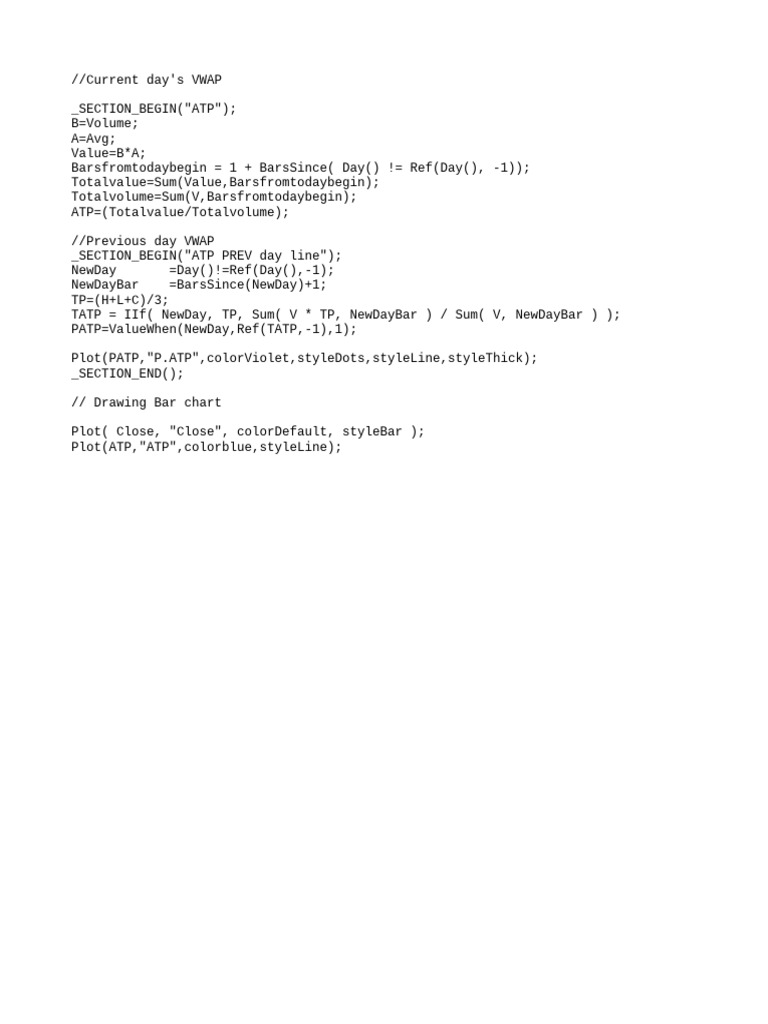 //Current day's VWAP

_SECTION_BEGIN("ATP");
B=Volume;
A=Avg;
Value=B*A;
Barsfromtodaybegin = 1 + BarsSince( Day() != Ref(Day(), -1));
Totalvalue=Sum(Value,Barsfromtodaybegin);
Totalvolume=Sum(V,Barsfromtodaybegin);
ATP=(Totalvalue/Totalvolume);

//Previous day VWAP
_SECTION_BEGIN("ATP PREV day line");
NewDay       =Day()!=Ref(Day(),-1);
NewDayBar    =BarsSince(NewDay)+1;
TP=(H+L+C)/3;
TATP = IIf( NewDay, TP, Sum( V * TP, NewDayBar ) / Sum( V, NewDayBar ) );
PATP=ValueWhen(NewDay,Ref(TATP,-1),1);

Plot(PATP,"P.ATP",colorViolet,styleDots,styleLine,styleThick);
_SECTION_END();

// Drawing Bar chart

Plot( Close, "Close", colorDefault, styleBar );
Plot(ATP,"ATP",colorblue,styleLine);